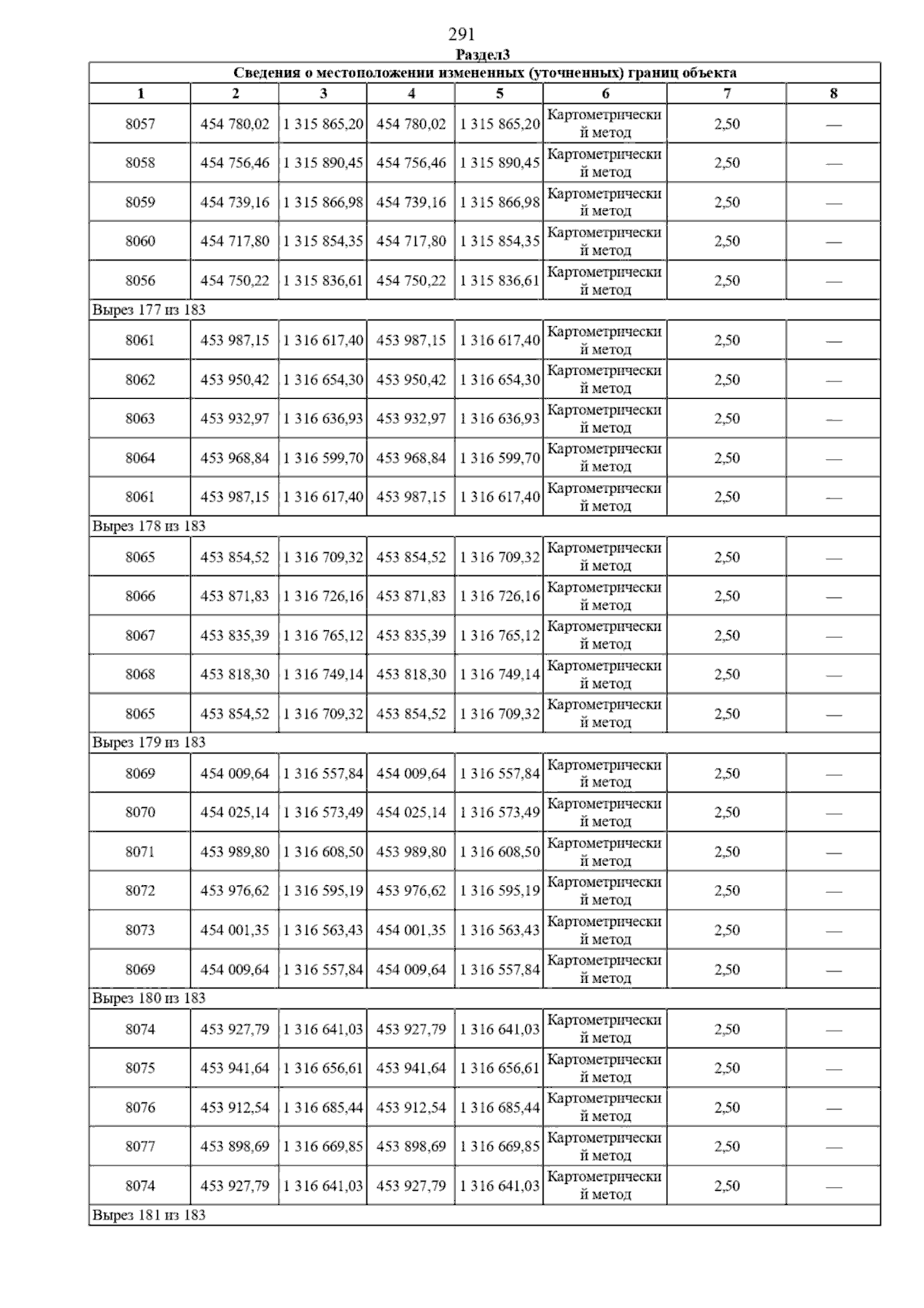 291

Раздел3

| Сведения о местоположении измененных (уточненных) границ объекта | | | | | | | |
|---|---|---|---|---|---|---|---|
| 1 | 2 | 3 | 4 | 5 | 6 | 7 | 8 |
| 8057 | 454 780,02 | 1 315 865,20 | 454 780,02 | 1 315 865,20 | Картометрический метод | 2,50 | — |
| 8058 | 454 756,46 | 1 315 890,45 | 454 756,46 | 1 315 890,45 | Картометрический метод | 2,50 | — |
| 8059 | 454 739,16 | 1 315 866,98 | 454 739,16 | 1 315 866,98 | Картометрический метод | 2,50 | — |
| 8060 | 454 717,80 | 1 315 854,35 | 454 717,80 | 1 315 854,35 | Картометрический метод | 2,50 | — |
| 8056 | 454 750,22 | 1 315 836,61 | 454 750,22 | 1 315 836,61 | Картометрический метод | 2,50 | — |
| Вырез 177 из 183 | | | | | | | |
| 8061 | 453 987,15 | 1 316 617,40 | 453 987,15 | 1 316 617,40 | Картометрический метод | 2,50 | — |
| 8062 | 453 950,42 | 1 316 654,30 | 453 950,42 | 1 316 654,30 | Картометрический метод | 2,50 | — |
| 8063 | 453 932,97 | 1 316 636,93 | 453 932,97 | 1 316 636,93 | Картометрический метод | 2,50 | — |
| 8064 | 453 968,84 | 1 316 599,70 | 453 968,84 | 1 316 599,70 | Картометрический метод | 2,50 | — |
| 8061 | 453 987,15 | 1 316 617,40 | 453 987,15 | 1 316 617,40 | Картометрический метод | 2,50 | — |
| Вырез 178 из 183 | | | | | | | |
| 8065 | 453 854,52 | 1 316 709,32 | 453 854,52 | 1 316 709,32 | Картометрический метод | 2,50 | — |
| 8066 | 453 871,83 | 1 316 726,16 | 453 871,83 | 1 316 726,16 | Картометрический метод | 2,50 | — |
| 8067 | 453 835,39 | 1 316 765,12 | 453 835,39 | 1 316 765,12 | Картометрический метод | 2,50 | — |
| 8068 | 453 818,30 | 1 316 749,14 | 453 818,30 | 1 316 749,14 | Картометрический метод | 2,50 | — |
| 8065 | 453 854,52 | 1 316 709,32 | 453 854,52 | 1 316 709,32 | Картометрический метод | 2,50 | — |
| Вырез 179 из 183 | | | | | | | |
| 8069 | 454 009,64 | 1 316 557,84 | 454 009,64 | 1 316 557,84 | Картометрический метод | 2,50 | — |
| 8070 | 454 025,14 | 1 316 573,49 | 454 025,14 | 1 316 573,49 | Картометрический метод | 2,50 | — |
| 8071 | 453 989,80 | 1 316 608,50 | 453 989,80 | 1 316 608,50 | Картометрический метод | 2,50 | — |
| 8072 | 453 976,62 | 1 316 595,19 | 453 976,62 | 1 316 595,19 | Картометрический метод | 2,50 | — |
| 8073 | 454 001,35 | 1 316 563,43 | 454 001,35 | 1 316 563,43 | Картометрический метод | 2,50 | — |
| 8069 | 454 009,64 | 1 316 557,84 | 454 009,64 | 1 316 557,84 | Картометрический метод | 2,50 | — |
| Вырез 180 из 183 | | | | | | | |
| 8074 | 453 927,79 | 1 316 641,03 | 453 927,79 | 1 316 641,03 | Картометрический метод | 2,50 | — |
| 8075 | 453 941,64 | 1 316 656,61 | 453 941,64 | 1 316 656,61 | Картометрический метод | 2,50 | — |
| 8076 | 453 912,54 | 1 316 685,44 | 453 912,54 | 1 316 685,44 | Картометрический метод | 2,50 | — |
| 8077 | 453 898,69 | 1 316 669,85 | 453 898,69 | 1 316 669,85 | Картометрический метод | 2,50 | — |
| 8074 | 453 927,79 | 1 316 641,03 | 453 927,79 | 1 316 641,03 | Картометрический метод | 2,50 | — |
| Вырез 181 из 183 | | | | | | | |